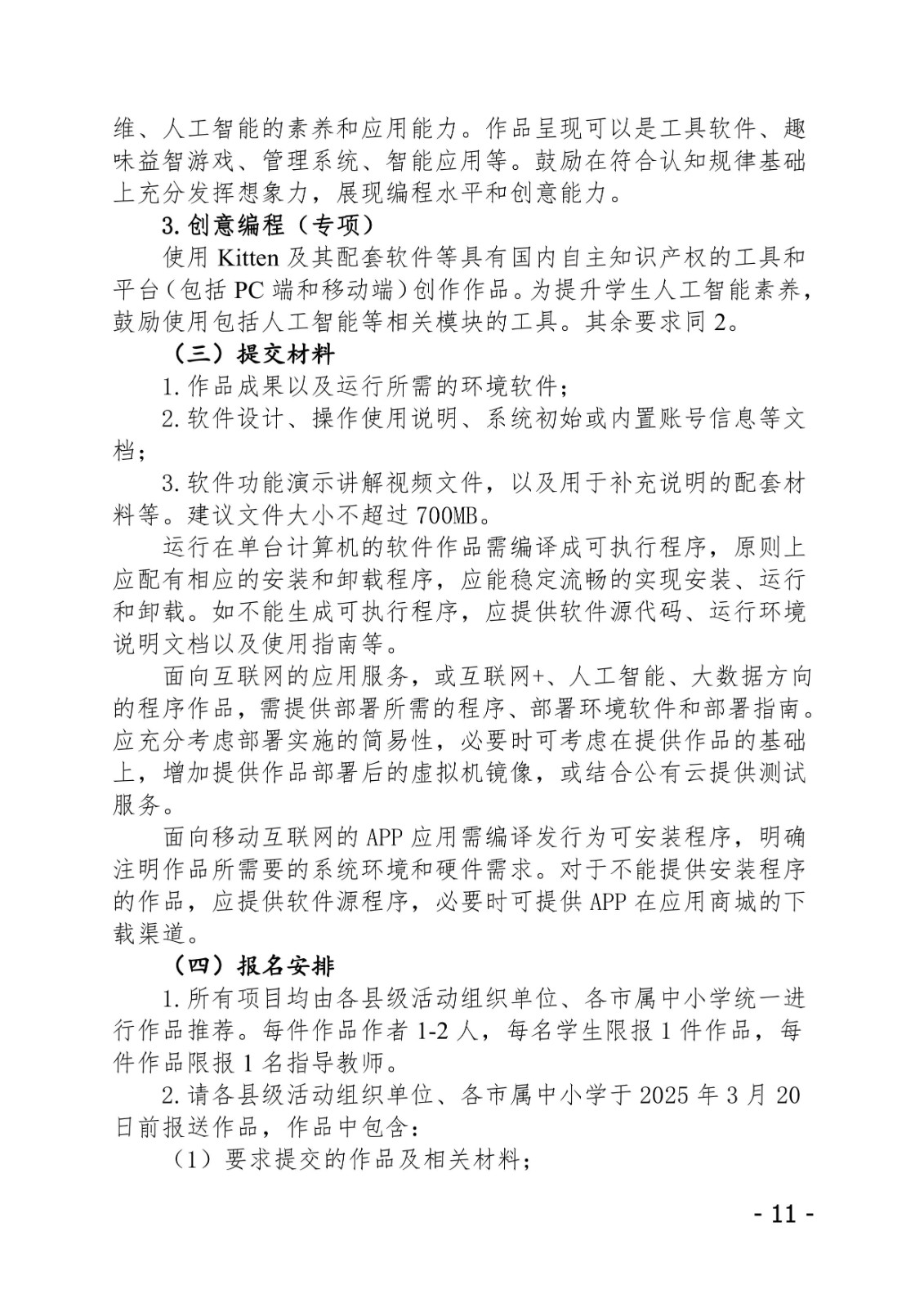 维、人工智能的素养和应用能力。作品呈现可以是工具软件、趣味益智游戏、管理系统、智能应用等。鼓励在符合认知规律基础上充分发挥想象力，展现编程水平和创意能力。

3.创意编程（专项）

使用 Kitten 及其配套软件等具有国内自主知识产权的工具和平台（包括 PC 端和移动端）创作作品。为提升学生人工智能素养，鼓励使用包括人工智能等相关模块的工具。其余要求同 2。

（三）提交材料

1.作品成果以及运行所需的环境软件；

2.软件设计、操作使用说明、系统初始或内置账号信息等文档；

3.软件功能演示讲解视频文件，以及用于补充说明的配套材料等。建议文件大小不超过 700MB。

运行在单台计算机的软件作品需编译成可执行程序，原则上应配有相应的安装和卸载程序，应能稳定流畅的实现安装、运行和卸载。如不能生成可执行程序，应提供软件源代码、运行环境说明文档以及使用指南等。

面向互联网的应用服务，或互联网+、人工智能、大数据方向的程序作品，需提供部署所需的程序、部署环境软件和部署指南。应充分考虑部署实施的简易性，必要时可考虑在提供作品的基础上，增加提供作品部署后的虚拟机镜像，或结合公有云提供测试服务。

面向移动互联网的 APP 应用需编译发行为可安装程序，明确注明作品所需要的系统环境和硬件需求。对于不能提供安装程序的作品，应提供软件源程序，必要时可提供 APP 在应用商城的下载渠道。

（四）报名安排

1.所有项目均由各县级活动组织单位、各市属中小学统一进行作品推荐。每件作品作者 1-2 人，每名学生限报 1 件作品，每件作品限报 1 名指导教师。

2.请各县级活动组织单位、各市属中小学于 2025 年 3 月 20 日前报送作品，作品中包含：

（1）要求提交的作品及相关材料；

- 11 -